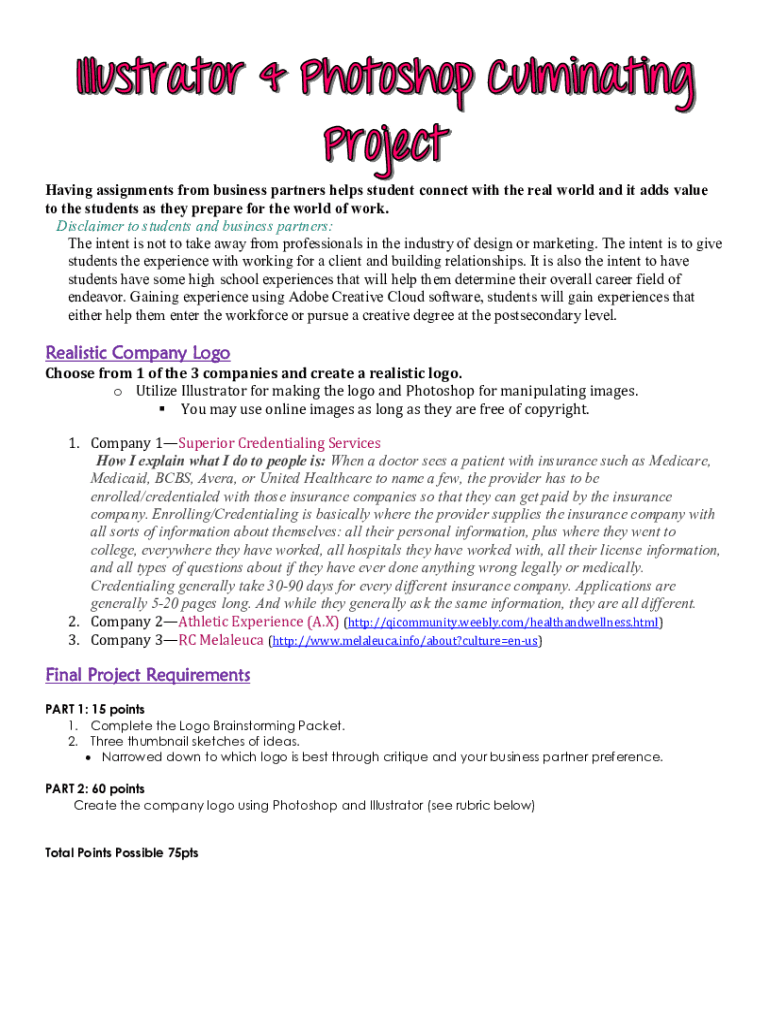 Illustrator & Photoshop Culminating Project

Having assignments from business partners helps student connect with the real world and it adds value to the students as they prepare for the world of work.

Disclaimer to students and business partners:

The intent is not to take away from professionals in the industry of design or marketing. The intent is to give students the experience with working for a client and building relationships. It is also the intent to have students have some high school experiences that will help them determine their overall career field of endeavor. Gaining experience using Adobe Creative Cloud software, students will gain experiences that either help them enter the workforce or pursue a creative degree at the postsecondary level.

Realistic Company Logo

Choose from 1 of the 3 companies and create a realistic logo.

o Utilize Illustrator for making the logo and Photoshop for manipulating images.

▪ You may use online images as long as they are free of copyright.

1. Company 1—Superior Credentialing Services

How I explain what I do to people is: When a doctor sees a patient with insurance such as Medicare, Medicaid, BCBS, Avera, or United Healthcare to name a few, the provider has to be enrolled/credentialed with those insurance companies so that they can get paid by the insurance company. Enrolling/Credentialing is basically where the provider supplies the insurance company with all sorts of information about themselves: all their personal information, plus where they went to college, everywhere they have worked, all hospitals they have worked with, all their license information, and all types of questions about if they have ever done anything wrong legally or medically. Credentialing generally take 30-90 days for every different insurance company. Applications are generally 5-20 pages long. And while they generally ask the same information, they are all different.

2. Company 2—Athletic Experience (A.X) (http://qicommunity.weebly.com/healthandwellness.html)

3. Company 3—RC Melaleuca (http://www.melaleuca.info/about?culture=en-us)

Final Project Requirements

PART 1: 15 points

1. Complete the Logo Brainstorming Packet.

2. Three thumbnail sketches of ideas.

• Narrowed down to which logo is best through critique and your business partner preference.

PART 2: 60 points

Create the company logo using Photoshop and Illustrator (see rubric below)

Total Points Possible 75pts